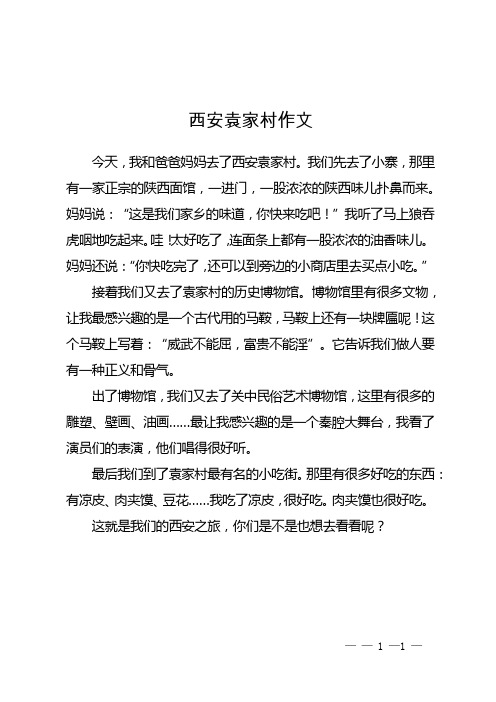 西安袁家村作文

今天，我和爸爸妈妈去了西安袁家村。我们先去了小寨，那里有一家正宗的陕西面馆，一进门，一股浓浓的陕西味儿扑鼻而来。妈妈说：“这是我们家乡的味道，你快来吃吧！”我听了马上狼吞虎咽地吃起来。哇!太好吃了,连面条上都有一股浓浓的油香味儿。妈妈还说：“你快吃完了,还可以到旁边的小商店里去买点小吃。”

接着我们又去了袁家村的历史博物馆。博物馆里有很多文物，让我最感兴趣的是一个古代用的马鞍，马鞍上还有一块牌匾呢！这个马鞍上写着：“威武不能屈，富贵不能淫”。它告诉我们做人要有一种正义和骨气。

出了博物馆，我们又去了关中民俗艺术博物馆，这里有很多的雕塑、壁画、油画……最让我感兴趣的是一个秦腔大舞台，我看了演员们的表演，他们唱得很好听。

最后我们到了袁家村最有名的小吃街。那里有很多好吃的东西：有凉皮、肉夹馍、豆花……我吃了凉皮，很好吃。肉夹馍也很好吃。

这就是我们的西安之旅，你们是不是也想去看看呢？

— — 1 —1 —